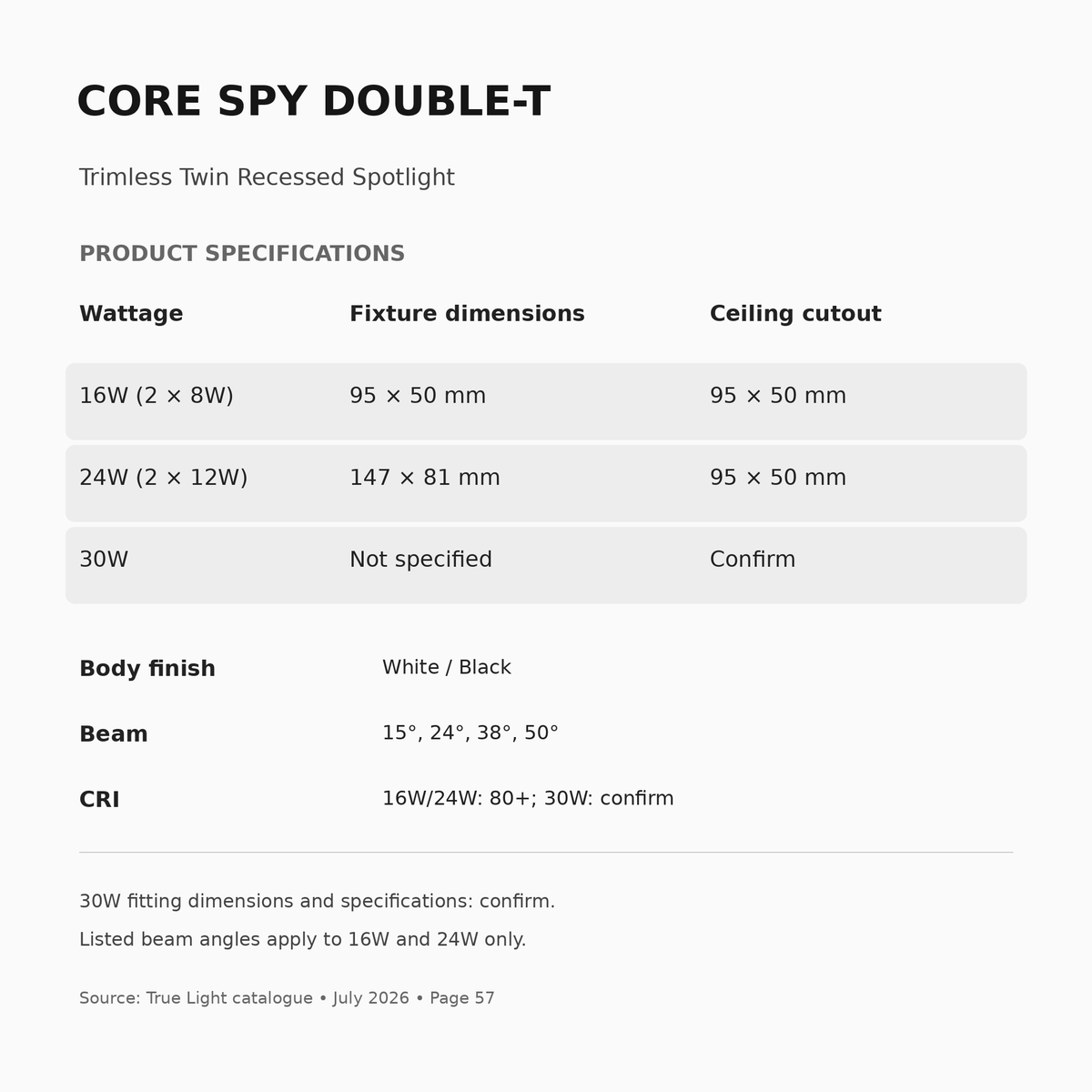 CORE SPY DOUBLE-T

Trimless Twin Recessed Spotlight

PRODUCT SPECIFICATIONS

| Wattage | Fixture dimensions | Ceiling cutout |
|---|---|---|
| 16W (2 × 8W) | 95 × 50 mm | 95 × 50 mm |
| 24W (2 × 12W) | 147 × 81 mm | 95 × 50 mm |
| 30W | Not specified | Confirm |

| | |
|---|---|
| Body finish | White / Black |
| Beam | 15°, 24°, 38°, 50° |
| CRI | 16W/24W: 80+; 30W: confirm |

30W fitting dimensions and specifications: confirm.

Listed beam angles apply to 16W and 24W only.

Source: True Light catalogue • July 2026 • Page 57